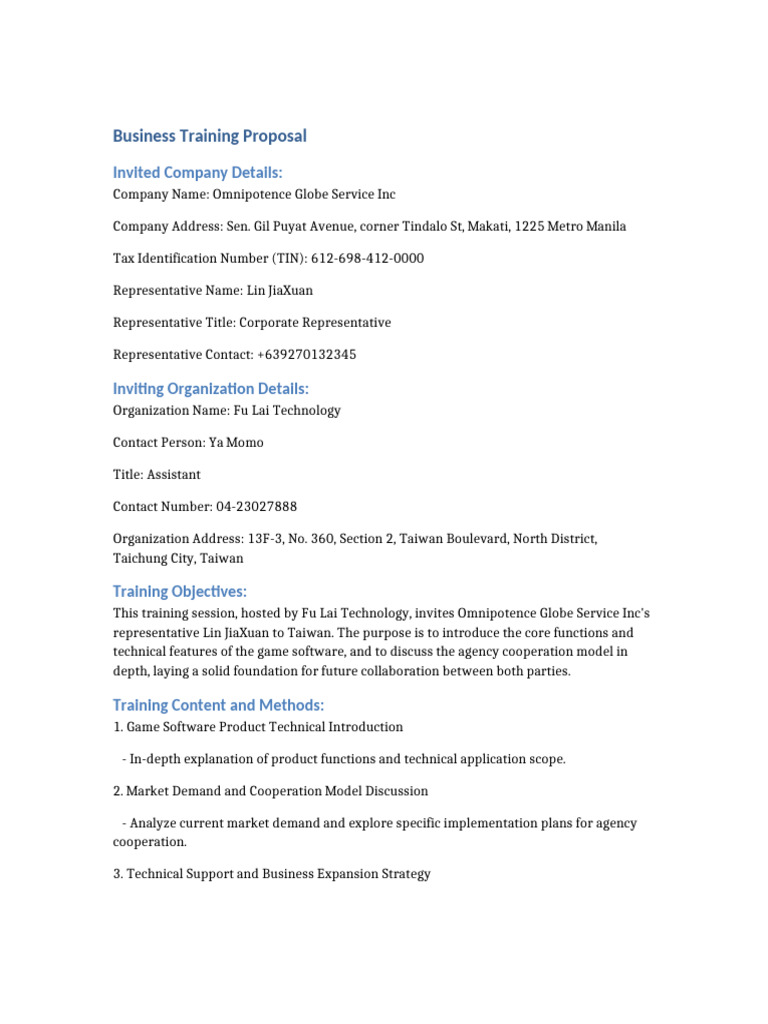 Business Training Proposal

Invited Company Details:

Company Name: Omnipotence Globe Service Inc

Company Address: Sen. Gil Puyat Avenue, corner Tindalo St, Makati, 1225 Metro Manila

Tax Identification Number (TIN): 612-698-412-0000

Representative Name: Lin JiaXuan

Representative Title: Corporate Representative

Representative Contact: +639270132345

Inviting Organization Details:

Organization Name: Fu Lai Technology

Contact Person: Ya Momo

Title: Assistant

Contact Number: 04-23027888

Organization Address: 13F-3, No. 360, Section 2, Taiwan Boulevard, North District, Taichung City, Taiwan

Training Objectives:

This training session, hosted by Fu Lai Technology, invites Omnipotence Globe Service Inc's representative Lin JiaXuan to Taiwan. The purpose is to introduce the core functions and technical features of the game software, and to discuss the agency cooperation model in depth, laying a solid foundation for future collaboration between both parties.

Training Content and Methods:

1. Game Software Product Technical Introduction

- In-depth explanation of product functions and technical application scope.

2. Market Demand and Cooperation Model Discussion

- Analyze current market demand and explore specific implementation plans for agency cooperation.

3. Technical Support and Business Expansion Strategy